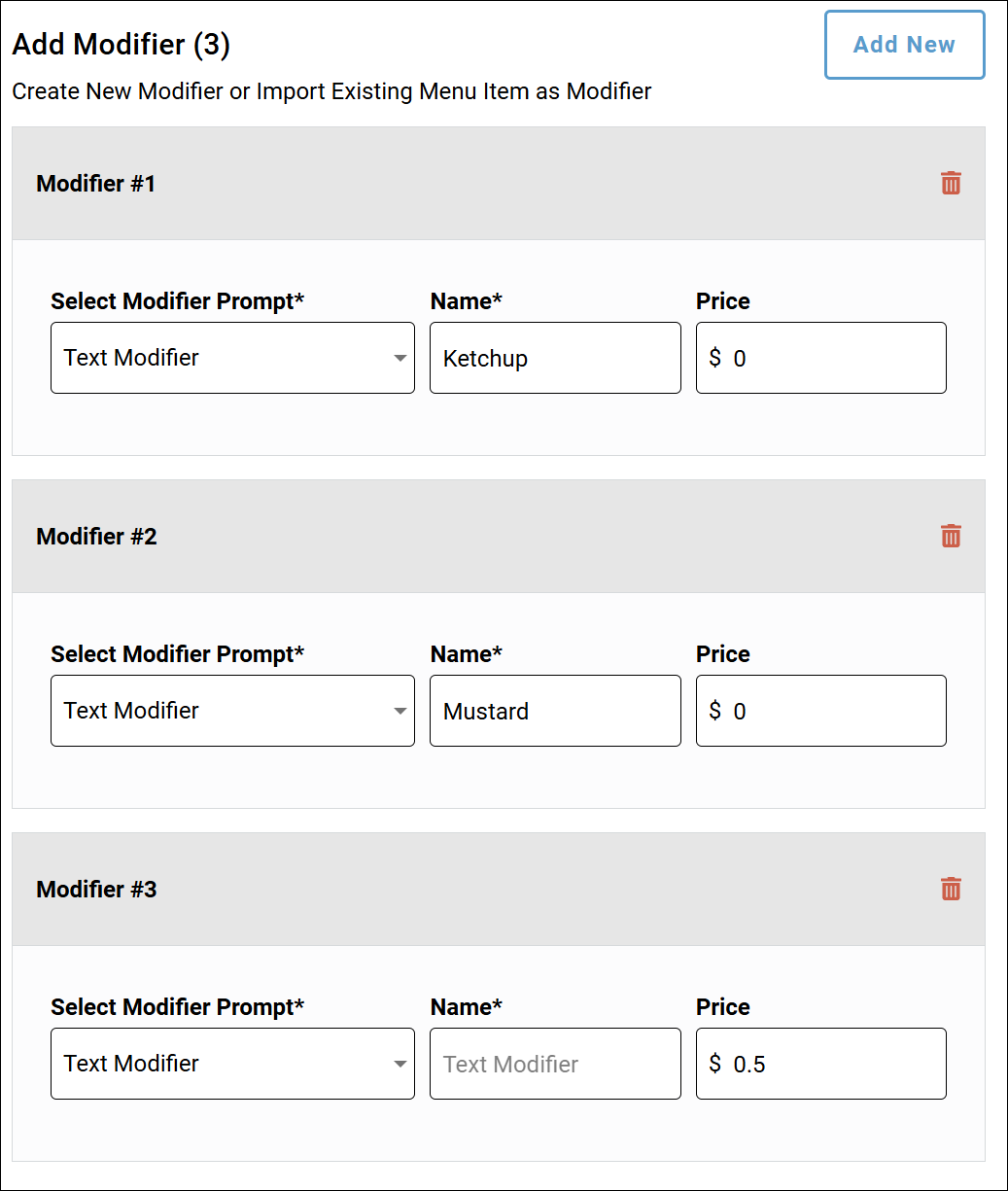 Add Modifier (3)

Add New

Create New Modifier or Import Existing Menu Item as Modifier

Modifier #1

Select Modifier Prompt*
Text Modifier

Name*
Ketchup

Price
$ 0

Modifier #2

Select Modifier Prompt*
Text Modifier

Name*
Mustard

Price
$ 0

Modifier #3

Select Modifier Prompt*
Text Modifier

Name*
Text Modifier

Price
$ 0.5